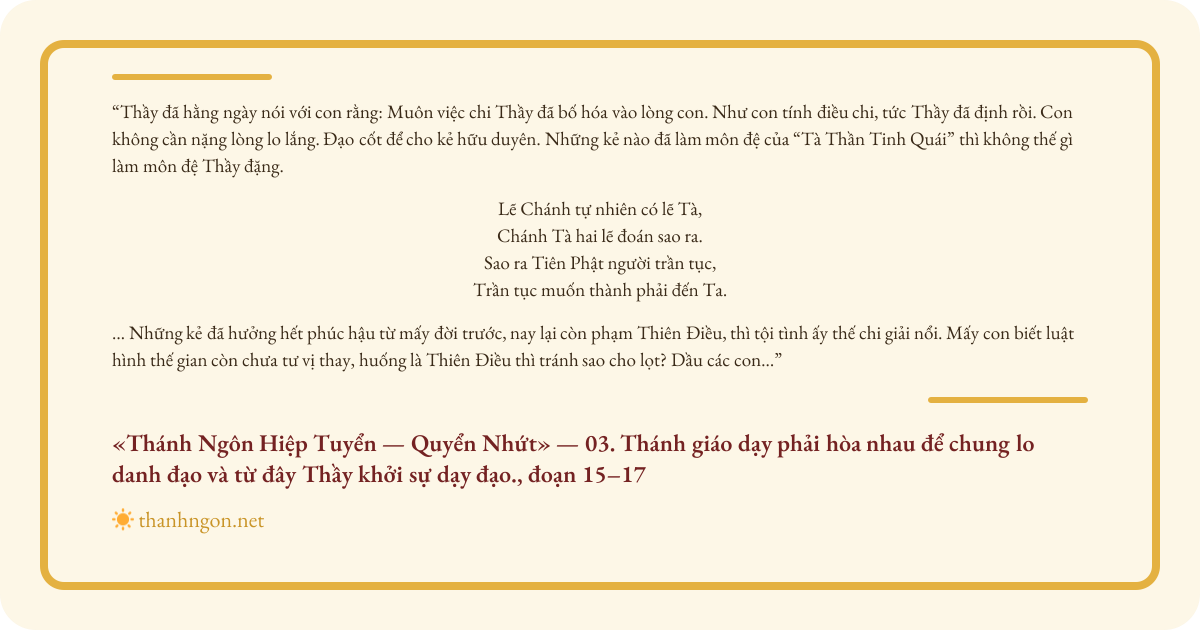 “Thầy đã hằng ngày nói với con rằng: Muôn việc chi Thầy đã bố hóa vào lòng con. Như con tính điều chi, tức Thầy đã định rồi. Con không cần nặng lòng lo lắng. Đạo cốt để cho kẻ hữu duyên. Những kẻ nào đã làm môn đệ của “Tà Thần Tinh Quái” thì không thể gì làm môn đệ Thầy đặng.

Lẽ Chánh tự nhiên có lẽ Tà,
Chánh Tà hai lẽ đoán sao ra.
Sao ra Tiên Phật người trần tục,
Trần tục muốn thành phải đến Ta.

... Những kẻ đã hưởng hết phúc hậu từ mấy đời trước, nay lại còn phạm Thiên Điều, thì tội tình ấy thế chi giải nổi. Mấy con biết luật hình thế gian còn chưa tư vị thay, huống là Thiên Điều thì tránh sao cho lọt? Dầu các con...”

«Thánh Ngôn Hiệp Tuyển — Quyển Nhứt» — 03. Thánh giáo dạy phải hòa nhau để chung lo danh đạo và từ đây Thầy khởi sự dạy đạo., đoạn 15–17

thanhngon.net